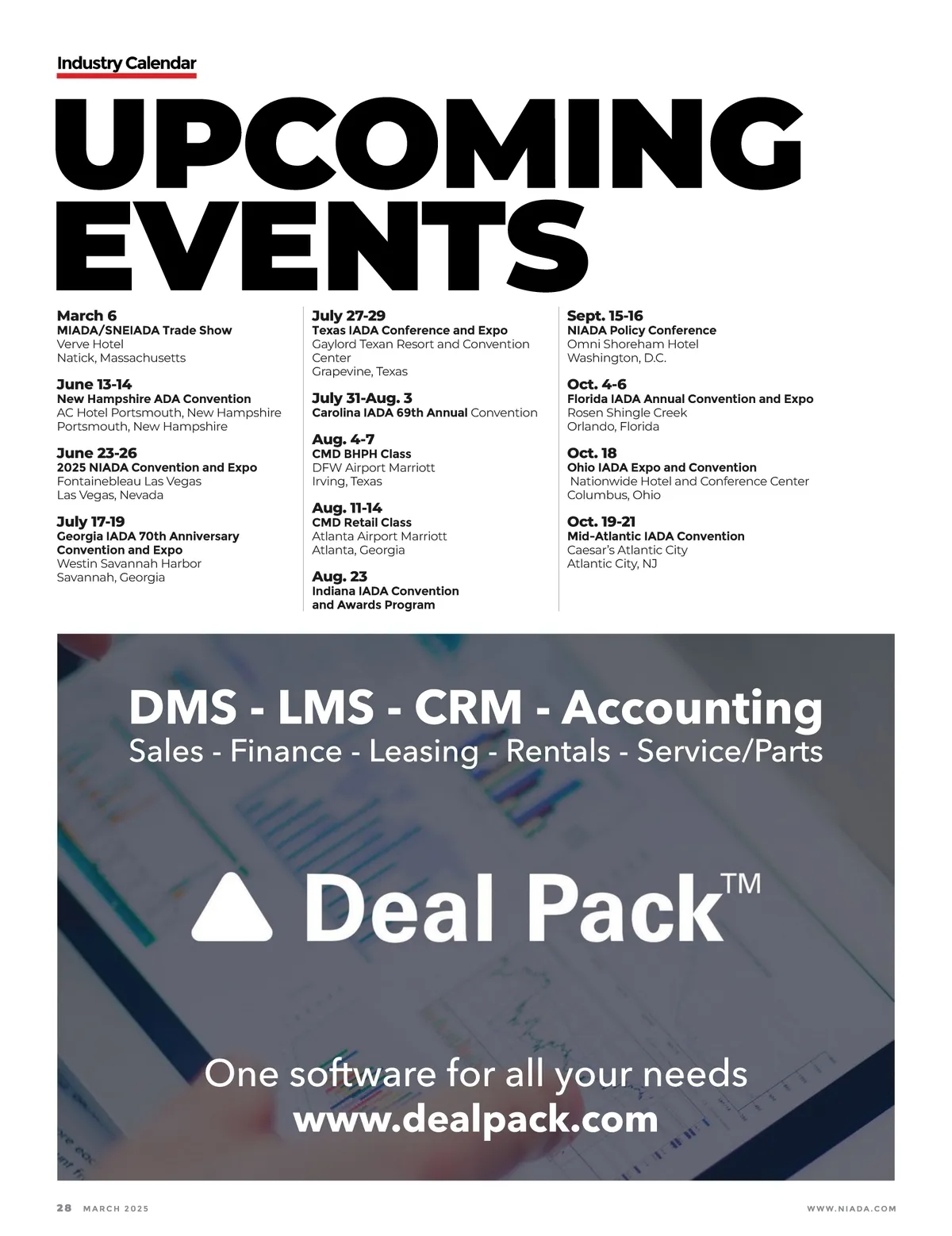 Industry Calendar

UPCOMING EVENTS

March 6
MIADA/SNEIADA Trade Show
Verve Hotel
Natick, Massachusetts

June 13-14
New Hampshire ADA Convention
AC Hotel Portsmouth, New Hampshire
Portsmouth, New Hampshire

June 23-26
2025 NIADA Convention and Expo
Fontainebleau Las Vegas
Las Vegas, Nevada

July 17-19
Georgia IADA 70th Anniversary Convention and Expo
Westin Savannah Harbor
Savannah, Georgia

July 27-29
Texas IADA Conference and Expo
Gaylord Texan Resort and Convention Center
Grapevine, Texas

July 31-Aug. 3
Carolina IADA 69th Annual Convention

Aug. 4-7
CMD BHPH Class
DFW Airport Marriott
Irving, Texas

Aug. 11-14
CMD Retail Class
Atlanta Airport Marriott
Atlanta, Georgia

Aug. 23
Indiana IADA Convention and Awards Program

Sept. 15-16
NIADA Policy Conference
Omni Shoreham Hotel
Washington, D.C.

Oct. 4-6
Florida IADA Annual Convention and Expo
Rosen Shingle Creek
Orlando, Florida

Oct. 18
Ohio IADA Expo and Convention
Nationwide Hotel and Conference Center
Columbus, Ohio

Oct. 19-21
Mid-Atlantic IADA Convention
Caesar's Atlantic City
Atlantic City, NJ

DMS - LMS - CRM - Accounting
Sales - Finance - Leasing - Rentals - Service/Parts

Deal Pack™

One software for all your needs
www.dealpack.com

28 MARCH 2025

WWW.NIADA.COM